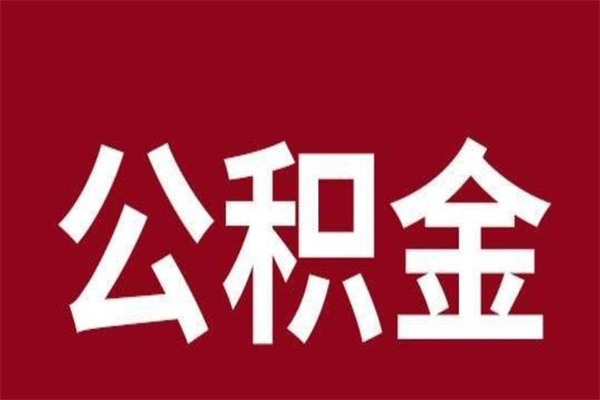 公积金